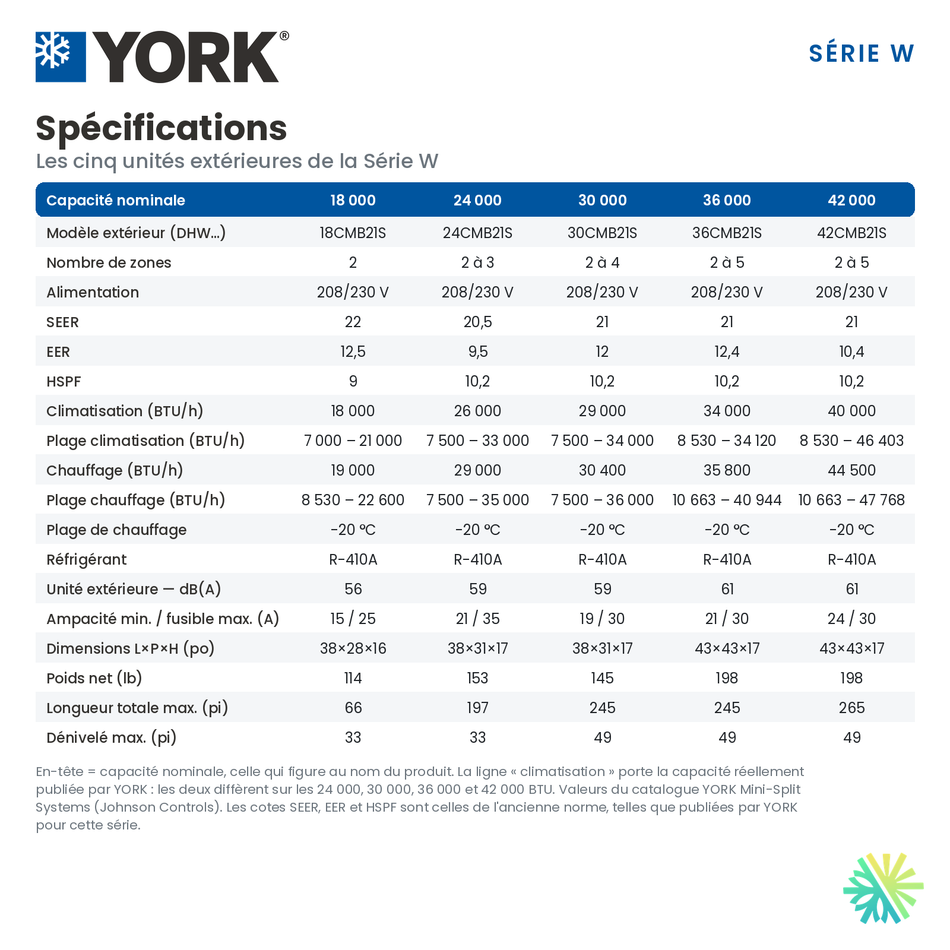 YORK®

SÉRIE W

Spécifications
Les cinq unités extérieures de la Série W

| Capacité nominale | 18 000 | 24 000 | 30 000 | 36 000 | 42 000 |
|---|---|---|---|---|---|
| Modèle extérieur (DHW...) | 18CMB21S | 24CMB21S | 30CMB21S | 36CMB21S | 42CMB21S |
| Nombre de zones | 2 | 2 à 3 | 2 à 4 | 2 à 5 | 2 à 5 |
| Alimentation | 208/230 V | 208/230 V | 208/230 V | 208/230 V | 208/230 V |
| SEER | 22 | 20,5 | 21 | 21 | 21 |
| EER | 12,5 | 9,5 | 12 | 12,4 | 10,4 |
| HSPF | 9 | 10,2 | 10,2 | 10,2 | 10,2 |
| Climatisation (BTU/h) | 18 000 | 26 000 | 29 000 | 34 000 | 40 000 |
| Plage climatisation (BTU/h) | 7 000 – 21 000 | 7 500 – 33 000 | 7 500 – 34 000 | 8 530 – 34 120 | 8 530 – 46 403 |
| Chauffage (BTU/h) | 19 000 | 29 000 | 30 400 | 35 800 | 44 500 |
| Plage chauffage (BTU/h) | 8 530 – 22 600 | 7 500 – 35 000 | 7 500 – 36 000 | 10 663 – 40 944 | 10 663 – 47 768 |
| Plage de chauffage | -20 °C | -20 °C | -20 °C | -20 °C | -20 °C |
| Réfrigérant | R-410A | R-410A | R-410A | R-410A | R-410A |
| Unité extérieure — dB(A) | 56 | 59 | 59 | 61 | 61 |
| Ampacité min. / fusible max. (A) | 15 / 25 | 21 / 35 | 19 / 30 | 21 / 30 | 24 / 30 |
| Dimensions L×P×H (po) | 38×28×16 | 38×31×17 | 38×31×17 | 43×43×17 | 43×43×17 |
| Poids net (lb) | 114 | 153 | 145 | 198 | 198 |
| Longueur totale max. (pi) | 66 | 197 | 245 | 245 | 265 |
| Dénivelé max. (pi) | 33 | 33 | 49 | 49 | 49 |

En-tête = capacité nominale, celle qui figure au nom du produit. La ligne « climatisation » porte la capacité réellement publiée par YORK : les deux diffèrent sur les 24 000, 30 000, 36 000 et 42 000 BTU. Valeurs du catalogue YORK Mini-Split Systems (Johnson Controls). Les cotes SEER, EER et HSPF sont celles de l'ancienne norme, telles que publiées par YORK pour cette série.